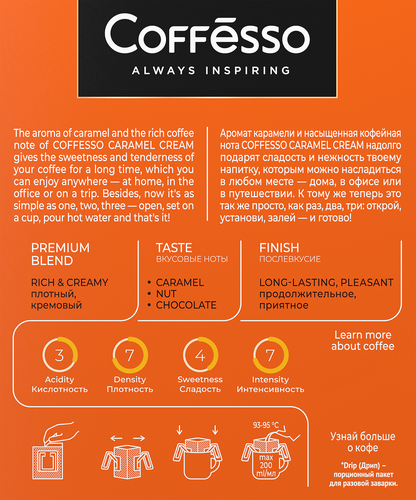 Coffēsso
ALWAYS INSPIRING

The aroma of caramel and the rich coffee note of COFFESSO CARAMEL CREAM gives the sweetness and tenderness of your coffee for a long time, which you can enjoy anywhere — at home, in the office or on a trip. Besides, now it's as simple as one, two, three — open, set on a cup, pour hot water and that's it!

Аромат карамели и насыщенная кофейная нота COFFESSO CARAMEL CREAM надолго подарят сладость и нежность твоему напитку, которым можно насладиться в любом месте — дома, в офисе или в путешествии. К тому же теперь это так же просто, как раз, два, три: открой, установи, залей — и готово!

PREMIUM BLEND
RICH & CREAMY
плотный, кремовый

TASTE
ВКУСОВЫЕ НОТЫ
• CARAMEL
• NUT
• CHOCOLATE

FINISH
ПОСЛЕВКУСИЕ
LONG-LASTING, PLEASANT
продолжительное, приятное

3
Acidity
Кислотность

7
Density
Плотность

4
Sweetness
Сладость

7
Intensity
Интенсивность

Learn more about coffee

93-95 °C
max 200 ml/мл

Узнай больше о кофе

*Drip (Дрип) – порционный пакет для разовой заварки.